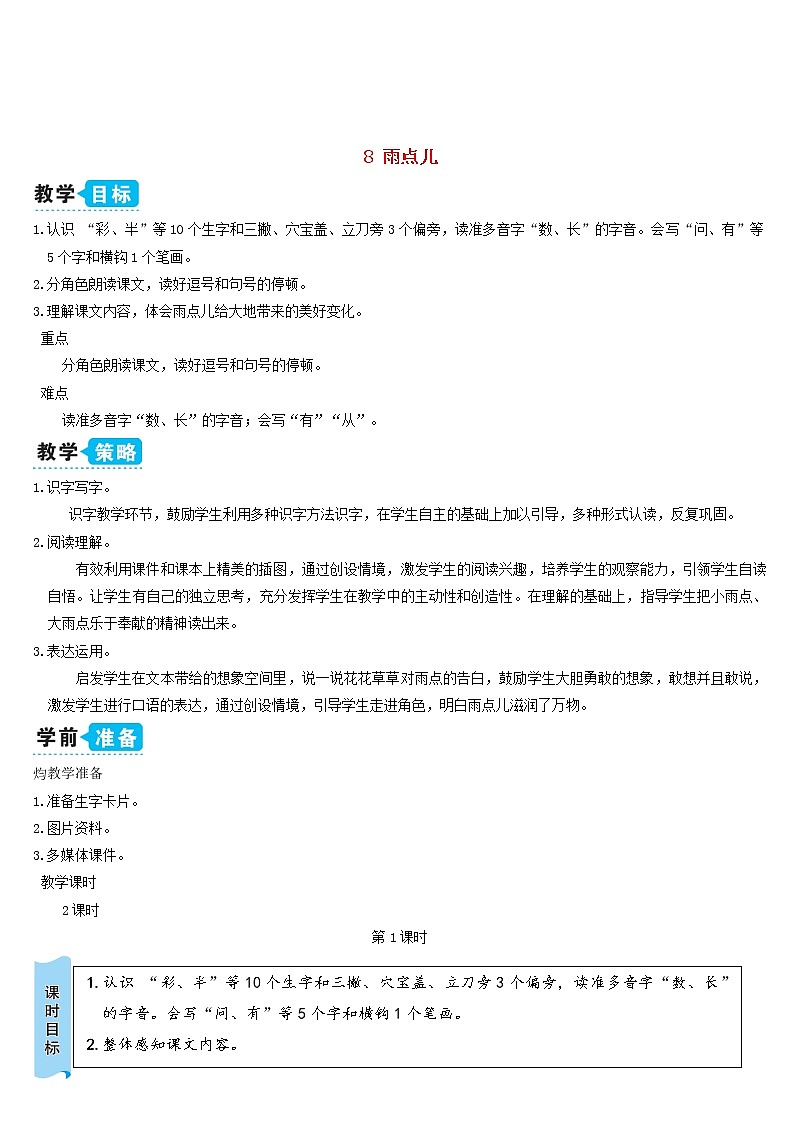 8 雨点儿

教学 目标

1.认识 “彩、半”等10个生字和三撇、穴宝盖、立刀旁3个偏旁，读准多音字“数、长”的字音。会写“问、有”等5个字和横钩1个笔画。

2.分角色朗读课文，读好逗号和句号的停顿。

3.理解课文内容，体会雨点儿给大地带来的美好变化。

重点

分角色朗读课文，读好逗号和句号的停顿。

难点

读准多音字“数、长”的字音；会写“有”“从”。

教学 策略

1.识字写字。

识字教学环节，鼓励学生利用多种识字方法识字，在学生自主的基础上加以引导，多种形式认读，反复巩固。

2.阅读理解。

有效利用课件和课本上精美的插图，通过创设情境，激发学生的阅读兴趣，培养学生的观察能力，引领学生自读自悟。让学生有自己的独立思考，充分发挥学生在教学中的主动性和创造性。在理解的基础上，指导学生把小雨点、大雨点乐于奉献的精神读出来。

3.表达运用。

启发学生在文本带给的想象空间里，说一说花花草草对雨点的告白，鼓励学生大胆勇敢的想象，敢想并且敢说，激发学生进行口语的表达，通过创设情境，引导学生走进角色，明白雨点儿滋润了万物。

学前 准备

灼教学准备

1.准备生字卡片。

2.图片资料。

3.多媒体课件。

教学课时

2课时

第1课时

课时目标

1. 认识 “彩、半”等10个生字和三撇、穴宝盖、立刀旁3个偏旁，读准多音字“数、长”的字音。会写“问、有”等5个字和横钩1个笔画。

2. 整体感知课文内容。